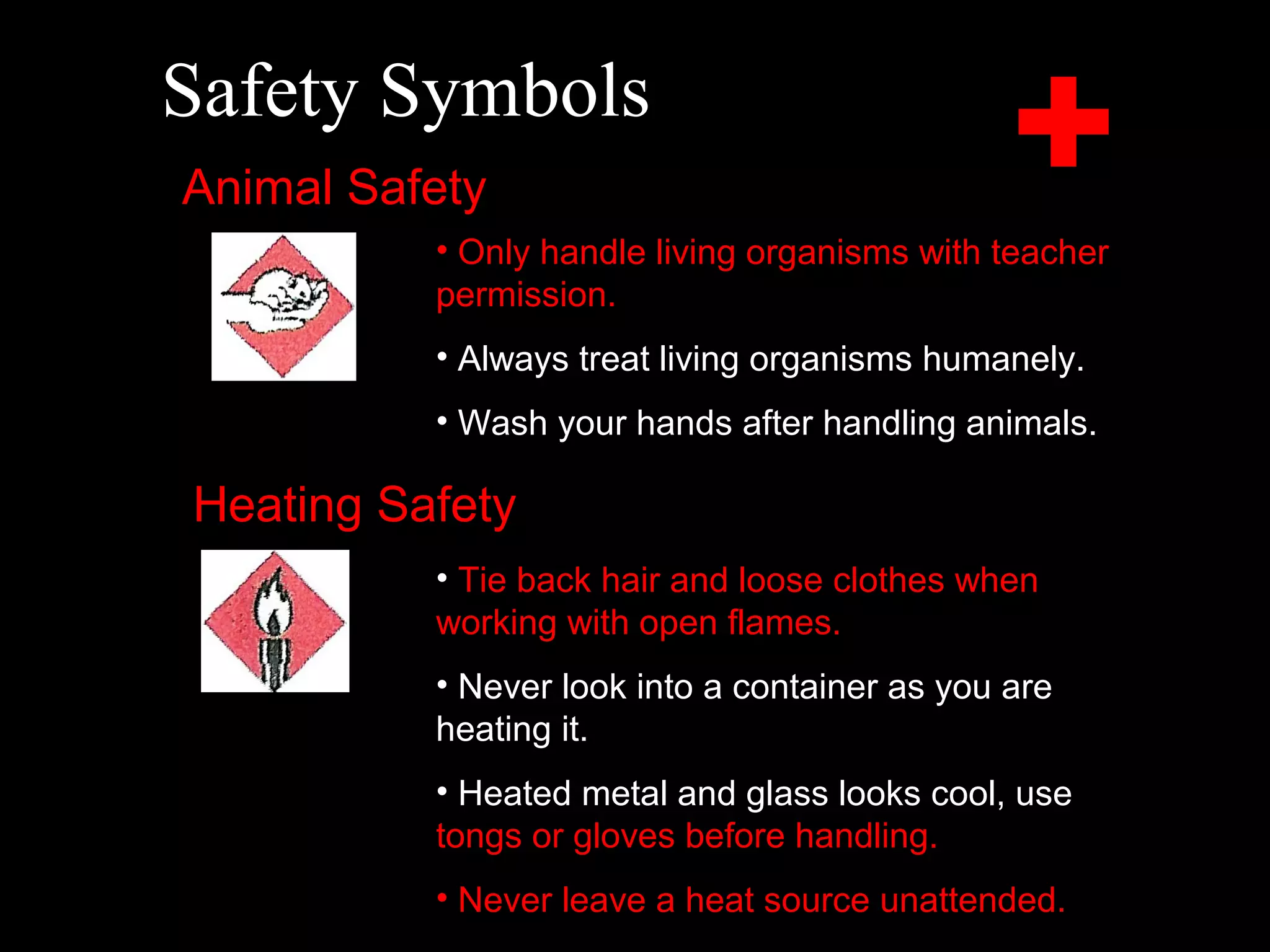 Safety Symbols

Animal Safety

• Only handle living organisms with teacher permission.

• Always treat living organisms humanely.

• Wash your hands after handling animals.

Heating Safety

• Tie back hair and loose clothes when working with open flames.

• Never look into a container as you are heating it.

• Heated metal and glass looks cool, use tongs or gloves before handling.

• Never leave a heat source unattended.